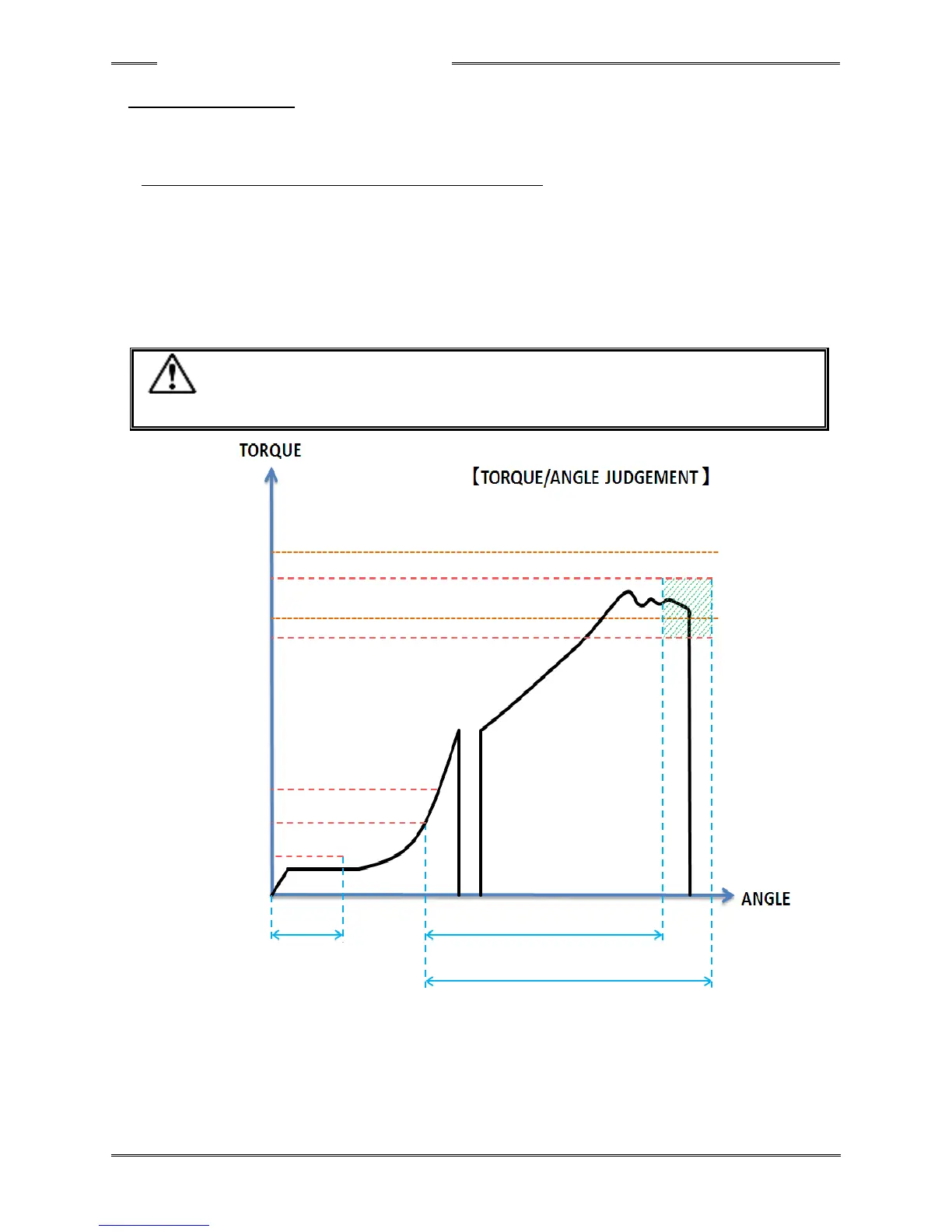 TORQUE

【TORQUE/ANGLE JUDGEMENT】

ANGLE